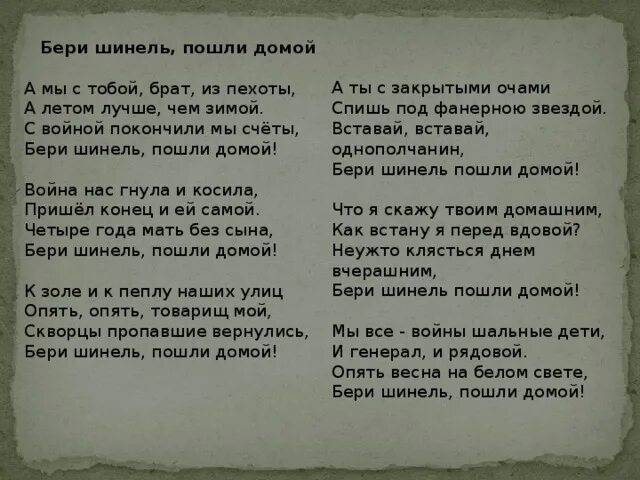 Бери шинель, пошли домой

А мы с тобой, брат, из пехоты,
А летом лучше, чем зимой.
С войной покончили мы счёты,
Бери шинель, пошли домой!

Война нас гнула и косила,
Пришёл конец и ей самой.
Четыре года мать без сына,
Бери шинель, пошли домой!

К золе и к пеплу наших улиц
Опять, опять, товарищ мой,
Скворцы пропавшие вернулись,
Бери шинель, пошли домой!

А ты с закрытыми очами
Спишь под фанерною звездой.
Вставай, вставай,
однополчанин,
Бери шинель пошли домой!

Что я скажу твоим домашним,
Как встану я перед вдовой?
Неужто клясться днем
вчерашним,
Бери шинель пошли домой!

Мы все - войны шальные дети,
И генерал, и рядовой.
Опять весна на белом свете,
Бери шинель, пошли домой!